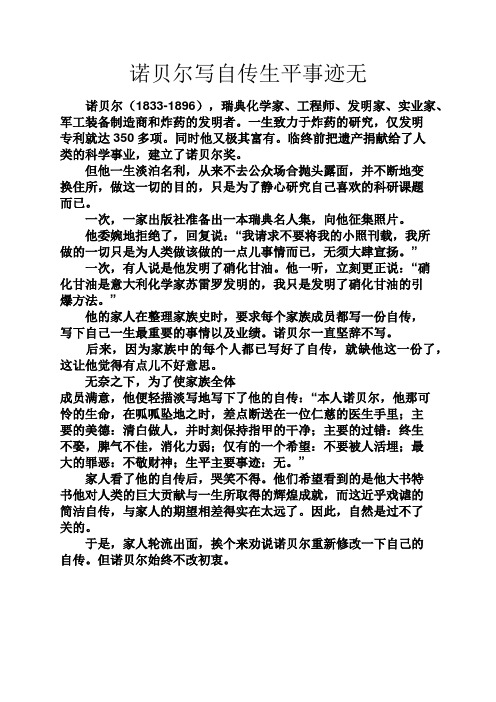 诺贝尔写自传生平事迹无

诺贝尔（1833-1896），瑞典化学家、工程师、发明家、实业家、军工装备制造商和炸药的发明者。一生致力于炸药的研究，仅发明专利就达 350 多项。同时他又极其富有。临终前把遗产捐献给了人类的科学事业，建立了诺贝尔奖。

但他一生淡泊名利，从来不去公众场合抛头露面，并不断地变换住所，做这一切的目的，只是为了静心研究自己喜欢的科研课题而已。

一次，一家出版社准备出一本瑞典名人集，向他征集照片。

他委婉地拒绝了，回复说：“我请求不要将我的小照刊载，我所做的一切只是为人类做该做的一点儿事情而已，无须大肆宣扬。”

一次，有人说是他发明了硝化甘油。他一听，立刻更正说：“硝化甘油是意大利化学家苏雷罗发明的，我只是发明了硝化甘油的引爆方法。”

他的家人在整理家族史时，要求每个家族成员都写一份自传，写下自己一生最重要的事情以及业绩。诺贝尔一直坚辞不写。

后来，因为家族中的每个人都已写好了自传，就缺他这一份了，这让他觉得有点儿不好意思。

无奈之下，为了使家族全体成员满意，他便轻描淡写地写下了他的自传：“本人诺贝尔，他那可怜的生命，在呱呱坠地之时，差点断送在一位仁慈的医生手里；主要的美德：清白做人，并时刻保持指甲的干净；主要的过错：终生不娶，脾气不佳，消化力弱；仅有的一个希望：不要被人活埋；最大的罪恶：不敬财神；生平主要事迹：无。”

家人看了他的自传后，哭笑不得。他们希望看到的是他大书特书他对人类的巨大贡献与一生所取得的辉煌成就，而这近乎戏谑的简洁自传，与家人的期望相差得实在太远了。因此，自然是过不了关的。

于是，家人轮流出面，挨个来劝说诺贝尔重新修改一下自己的自传。但诺贝尔始终不改初衷。